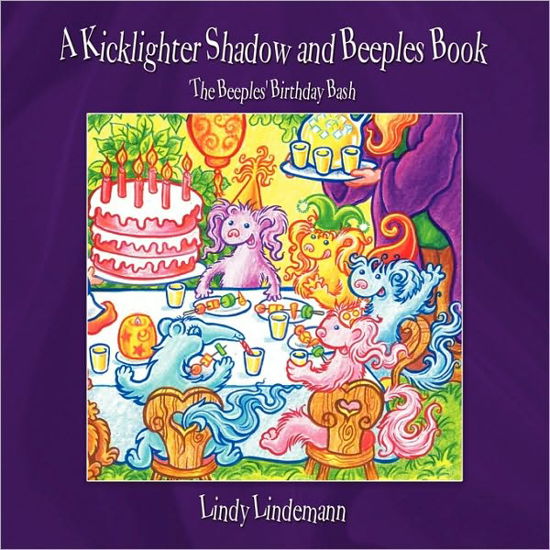 A Kicklighter Shadow and Beeples Book

The Beeples' Birthday Bash

Lindy Lindemann